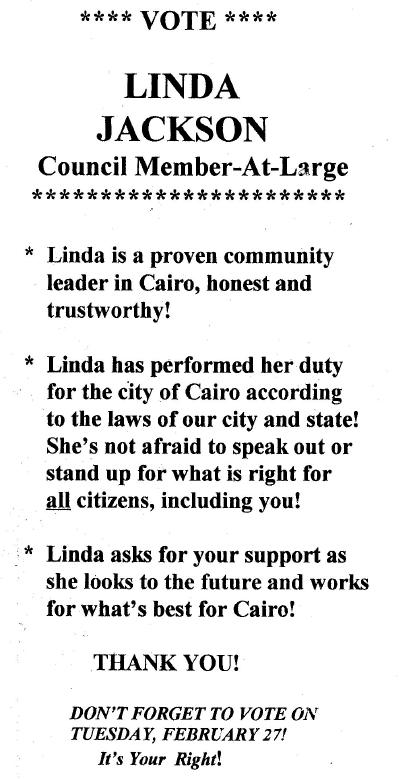 **** VOTE ****

LINDA JACKSON

Council Member-At-Large

************************

* Linda is a proven community leader in Cairo, honest and trustworthy!

* Linda has performed her duty for the city of Cairo according to the laws of our city and state! She's not afraid to speak out or stand up for what is right for all citizens, including you!

* Linda asks for your support as she looks to the future and works for what's best for Cairo!

THANK YOU!

DON'T FORGET TO VOTE ON TUESDAY, FEBRUARY 27!

It's Your Right!